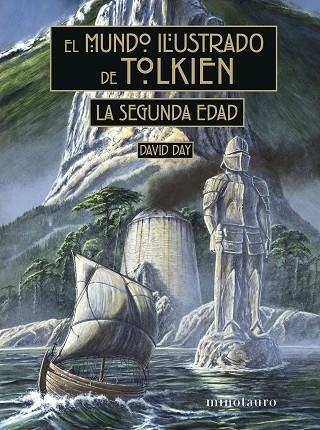 EL MUNDO ILUSTRADO DE TOLKIEN

LA SEGUNDA EDAD

DAVID DAY

minotauro